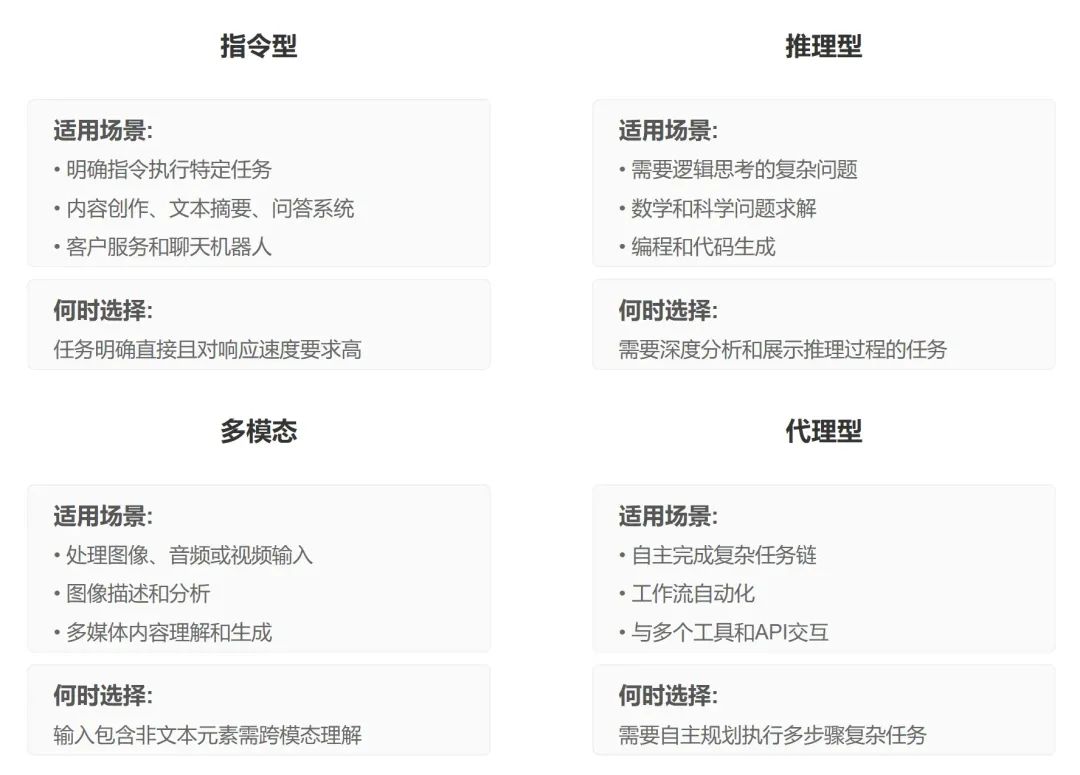 指令型

适用场景:
• 明确指令执行特定任务
• 内容创作、文本摘要、问答系统
• 客户服务和聊天机器人

何时选择:
任务明确直接且对响应速度要求高

推理型

适用场景:
• 需要逻辑思考的复杂问题
• 数学和科学问题求解
• 编程和代码生成

何时选择:
需要深度分析和展示推理过程的任务

多模态

适用场景:
• 处理图像、音频或视频输入
• 图像描述和分析
• 多媒体内容理解和生成

何时选择:
输入包含非文本元素需跨模态理解

代理型

适用场景:
• 自主完成复杂任务链
• 工作流自动化
• 与多个工具和API交互

何时选择:
需要自主规划执行多步骤复杂任务